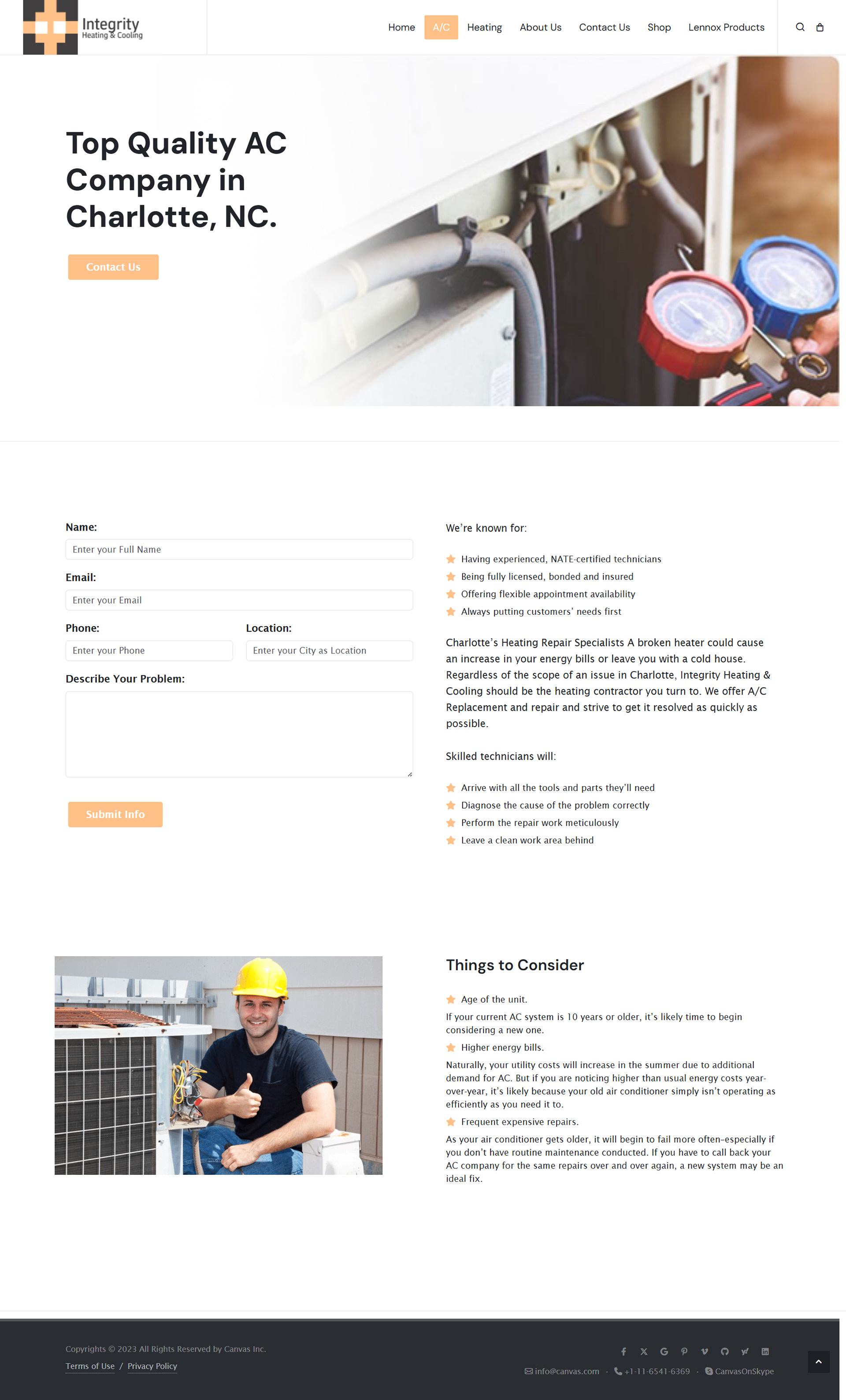 Integrity
Heating & Cooling

Home A/C Heating About Us Contact Us Shop Lennox Products

Top Quality AC Company in Charlotte, NC.

Contact Us

Name:
Enter your Full Name
Email:
Enter your Email
Phone:
Enter your Phone
Location:
Enter your City as Location
Describe Your Problem:

Submit Info

We're known for:

Having experienced, NATE-certified technicians
Being fully licensed, bonded and insured
Offering flexible appointment availability
Always putting customers' needs first

Charlotte's Heating Repair Specialists A broken heater could cause an increase in your energy bills or leave you with a cold house. Regardless of the scope of an issue in Charlotte, Integrity Heating & Cooling should be the heating contractor you turn to. We offer A/C Replacement and repair and strive to get it resolved as quickly as possible.

Skilled technicians will:

Arrive with all the tools and parts they'll need
Diagnose the cause of the problem correctly
Perform the repair work meticulously
Leave a clean work area behind

Things to Consider

Age of the unit.
If your current AC system is 10 years or older, it's likely time to begin considering a new one.
Higher energy bills.
Naturally, your utility costs will increase in the summer due to additional demand for AC. But if you are noticing higher than usual energy costs year-over-year, it's likely because your old air conditioner simply isn't operating as efficiently as you need it to.
Frequent expensive repairs.
As your air conditioner gets older, it will begin to fail more often-especially if you don't have routine maintenance conducted. If you have to call back your AC company for the same repairs over and over again, a new system may be an ideal fix.

Copyrights © 2023 All Rights Reserved by Canvas Inc.
Terms of Use / Privacy Policy

info@canvas.com · +1-11-6541-6369 · CanvasOnSkype